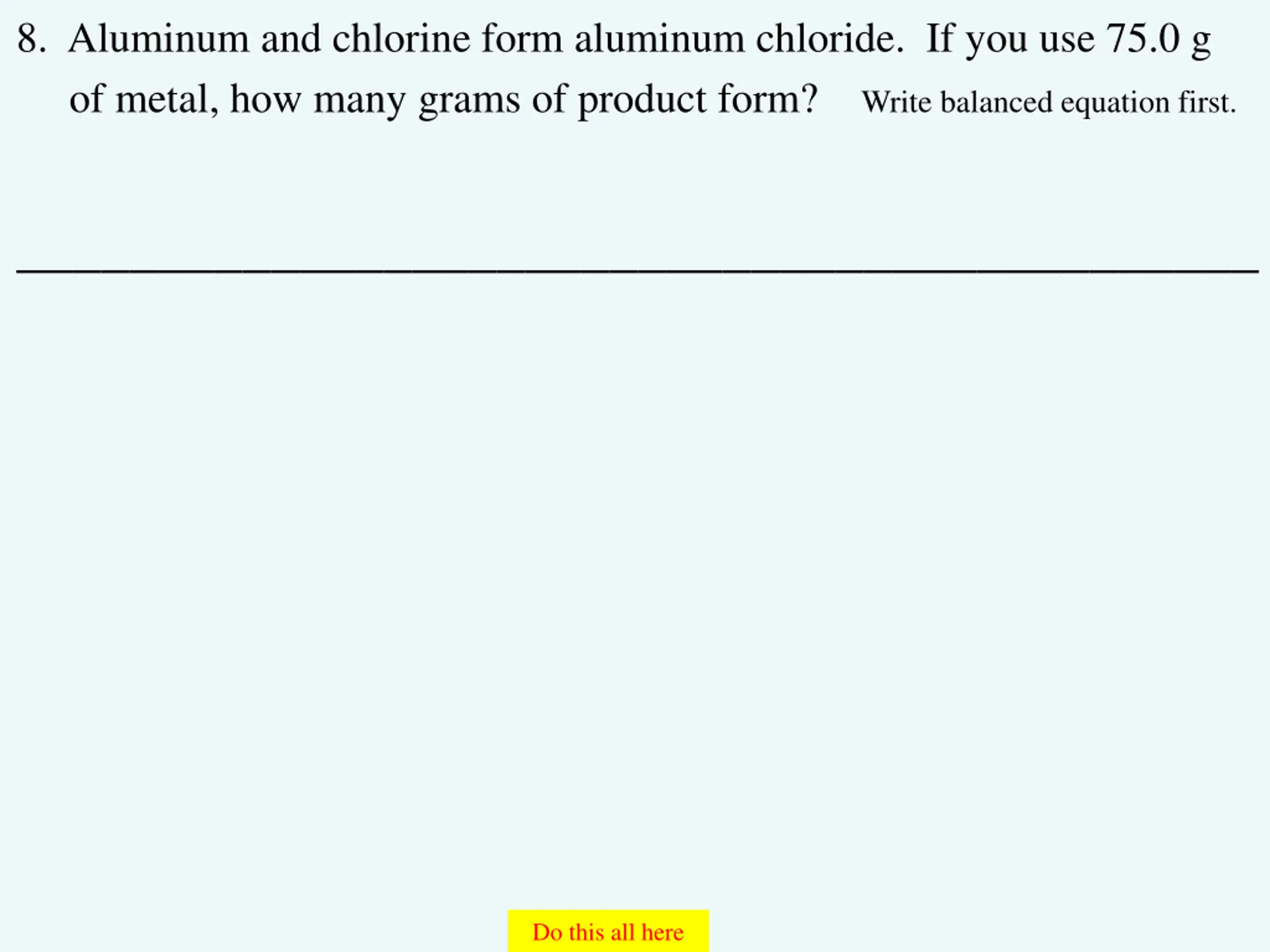 8. Aluminum and chlorine form aluminum chloride. If you use 75.0 g of metal, how many grams of product form? Write balanced equation first.

Do this all here